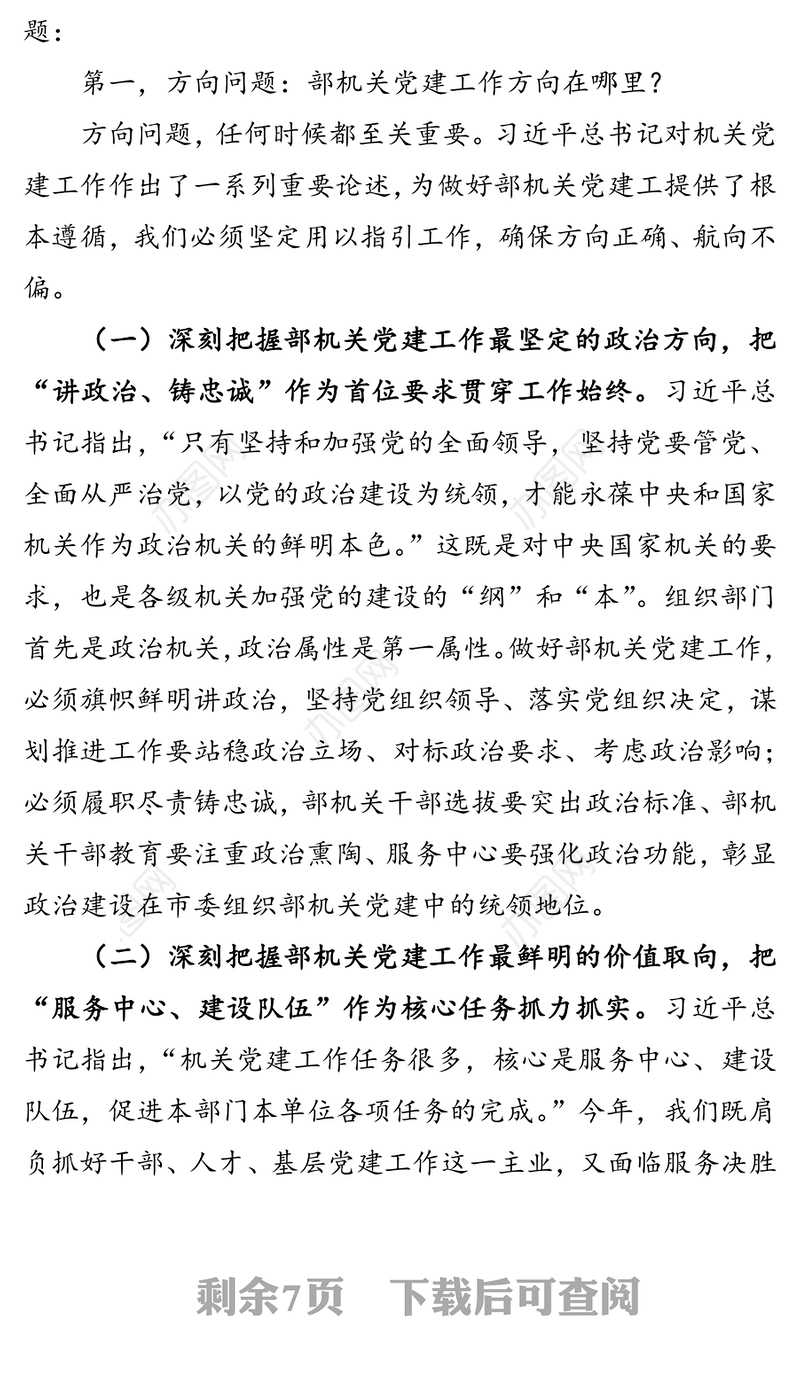 题：

第一，方向问题：部机关党建工作方向在哪里？

方向问题，任何时候都至关重要。习近平总书记对机关党建工作作出了一系列重要论述，为做好部机关党建工提供了根本遵循，我们必须坚定用以指引工作，确保方向正确、航向不偏。

（一）深刻把握部机关党建工作最坚定的政治方向，把“讲政治、铸忠诚”作为首位要求贯穿工作始终。习近平总书记指出，“只有坚持和加强党的全面领导，坚持党要管党、全面从严治党，以党的政治建设为统领，才能永葆中央和国家机关作为政治机关的鲜明本色。”这既是对中央国家机关的要求，也是各级机关加强党的建设的“纲”和“本”。组织部门首先是政治机关，政治属性是第一属性。做好部机关党建工作，必须旗帜鲜明讲政治，坚持党组织领导、落实党组织决定，谋划推进工作要站稳政治立场、对标政治要求、考虑政治影响；必须履职尽责铸忠诚，部机关干部选拔要突出政治标准、部机关干部教育要注重政治熏陶、服务中心要强化政治功能，彰显政治建设在市委组织部机关党建中的统领地位。

（二）深刻把握部机关党建工作最鲜明的价值取向，把“服务中心、建设队伍”作为核心任务抓力抓实。习近平总书记指出，“机关党建工作任务很多，核心是服务中心、建设队伍，促进本部门本单位各项任务的完成。”今年，我们既肩负抓好干部、人才、基层党建工作这一主业，又面临服务决胜

剩余7页 下载后可查阅